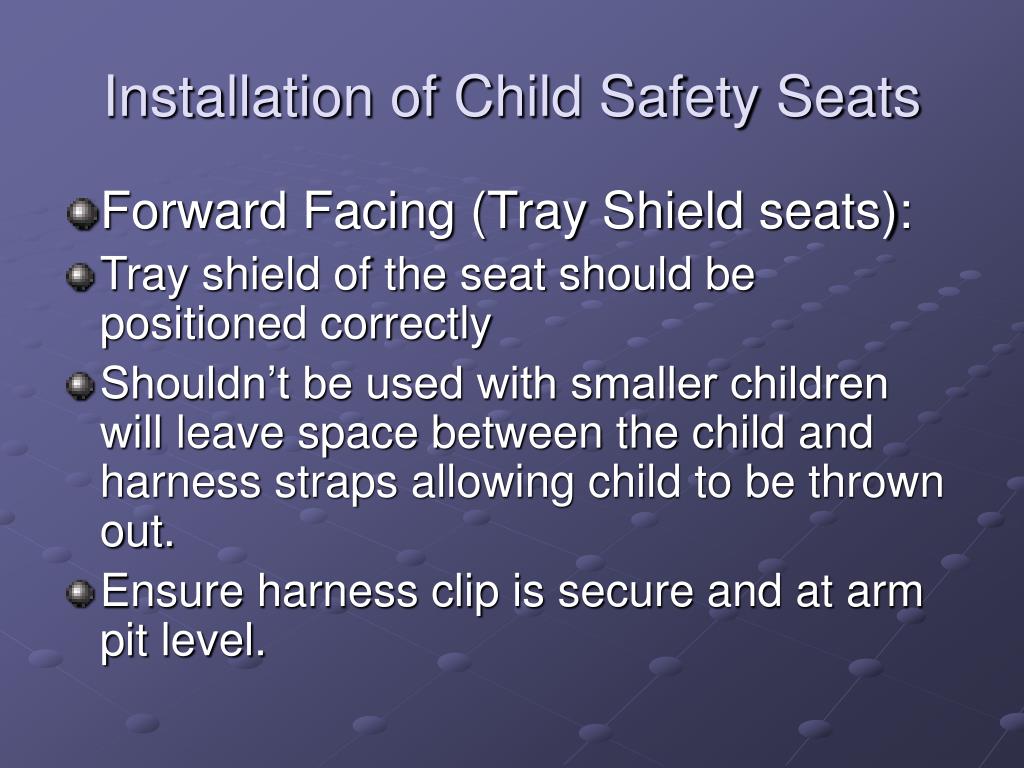 Installation of Child Safety Seats

Forward Facing (Tray Shield seats):

Tray shield of the seat should be positioned correctly

Shouldn’t be used with smaller children will leave space between the child and harness straps allowing child to be thrown out.

Ensure harness clip is secure and at arm pit level.